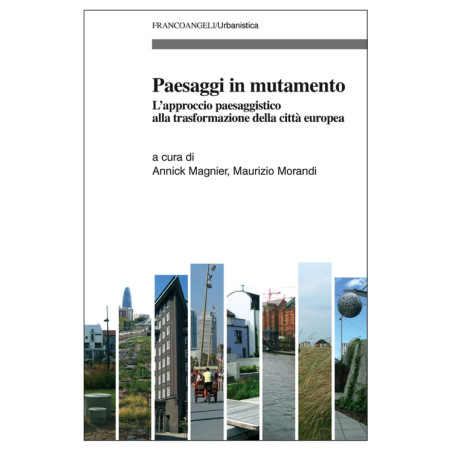 FRANCOANGELI/Urbanistica

Paesaggi in mutamento

L'approccio paesaggistico
alla trasformazione della città europea

a cura di
Annick Magnier, Maurizio Morandi